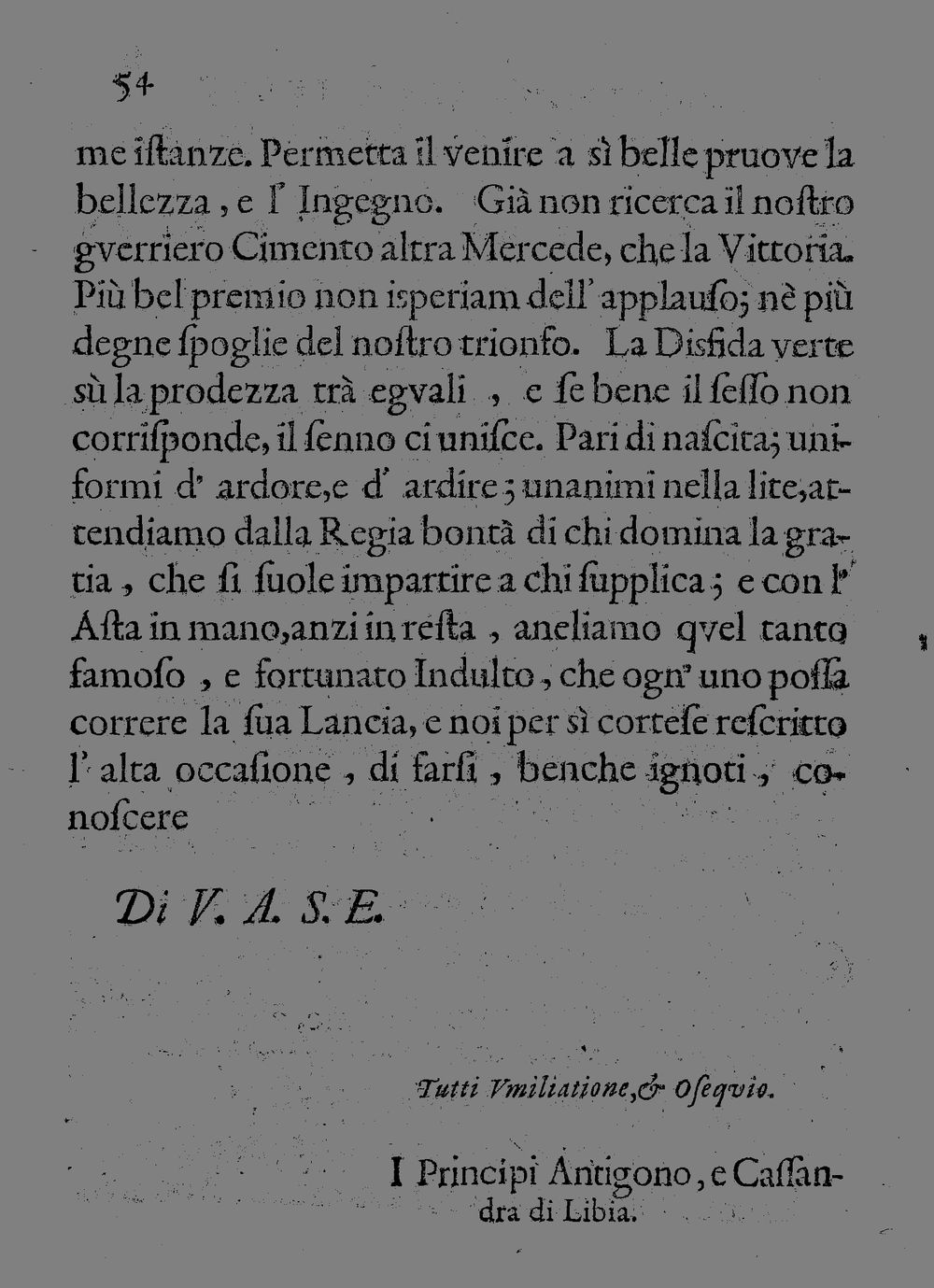 54

me iſtanze. Permetta il venire a sì belle pruove la bellezza, e l' Ingegno. Già non ricerca il noſtro gverriero Cimento altra Mercede, che la Vittoria. Più bel premio non isperiam dell' applauſo; nè più degne ſpoglie del noſtro trionfo. La Disfida verte sù la prodezza trà egvali, e ſe bene il ſeſſo non corriſponde, il ſenno ci uniſce. Pari di naſcita; uniformi d' ardore, e d' ardire; unanimi nella lite, attendiamo dalla Regia bontà di chi domina la gratia, che ſi ſuole impartire a chi ſupplica; e con l' Aſta in mano, anzi in reſta, aneliamo qvel tanto famoſo, e fortunato Indulto, che ogn' uno poſſa correre la ſua Lancia, e noi per sì corteſe reſcritto l' alta occaſione, di farſi, benche ignoti, conoſcere

Di V. A. S. E.

Tutti Vmiliatione, & Oſeqvio.

I Principi Antigono, e Caſſandra di Libia.